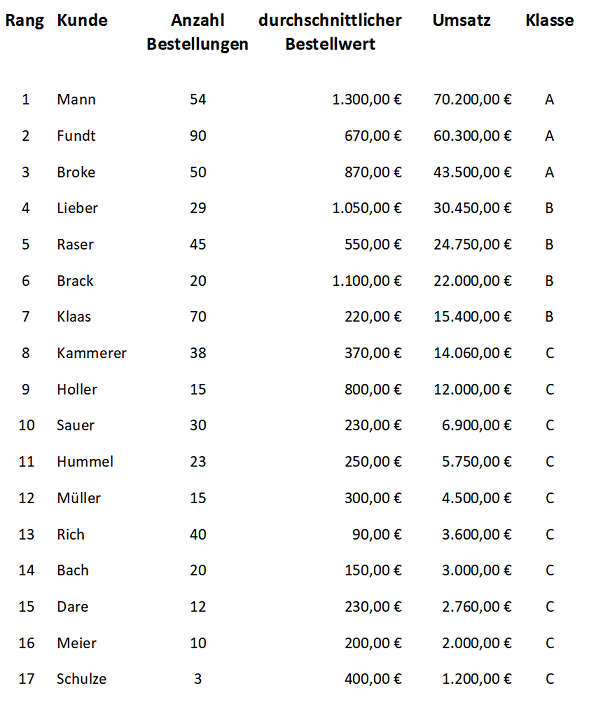 | Rang | Kunde | Anzahl Bestellungen | durchschnittlicher Bestellwert | Umsatz | Klasse |
|---|---|---|---|---|---|
| 1 | Mann | 54 | 1.300,00 € | 70.200,00 € | A |
| 2 | Fundt | 90 | 670,00 € | 60.300,00 € | A |
| 3 | Broke | 50 | 870,00 € | 43.500,00 € | A |
| 4 | Lieber | 29 | 1.050,00 € | 30.450,00 € | B |
| 5 | Raser | 45 | 550,00 € | 24.750,00 € | B |
| 6 | Brack | 20 | 1.100,00 € | 22.000,00 € | B |
| 7 | Klaas | 70 | 220,00 € | 15.400,00 € | B |
| 8 | Kammerer | 38 | 370,00 € | 14.060,00 € | C |
| 9 | Holler | 15 | 800,00 € | 12.000,00 € | C |
| 10 | Sauer | 30 | 230,00 € | 6.900,00 € | C |
| 11 | Hummel | 23 | 250,00 € | 5.750,00 € | C |
| 12 | Müller | 15 | 300,00 € | 4.500,00 € | C |
| 13 | Rich | 40 | 90,00 € | 3.600,00 € | C |
| 14 | Bach | 20 | 150,00 € | 3.000,00 € | C |
| 15 | Dare | 12 | 230,00 € | 2.760,00 € | C |
| 16 | Meier | 10 | 200,00 € | 2.000,00 € | C |
| 17 | Schulze | 3 | 400,00 € | 1.200,00 € | C |